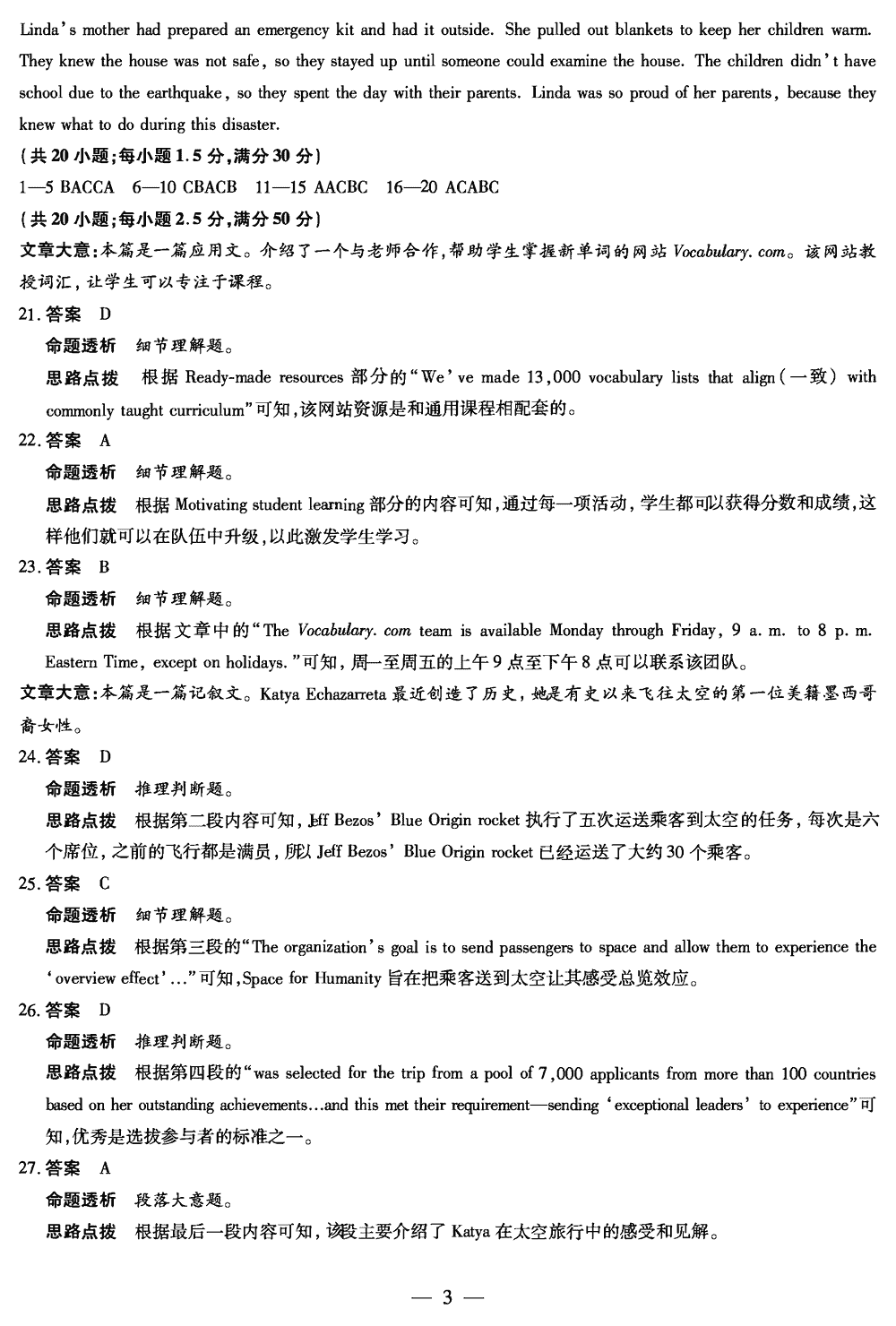 Linda's mother had prepared an emergency kit and had it outside. She pulled out blankets to keep her children warm. They knew the house was not safe, so they stayed up until someone could examine the house. The children didn't have school due to the earthquake, so they spent the day with their parents. Linda was so proud of her parents, because they knew what to do during this disaster.

(共 20 小题;每小题 1.5 分,满分 30 分)

1—5 BACCA 6—10 CBACB 11—15 AACBC 16—20 ACABC

(共 20 小题;每小题 2.5 分,满分 50 分)

文章大意:本篇是一篇应用文。介绍了一个与老师合作,帮助学生掌握新单词的网站 Vocabulary. com。该网站教授词汇,让学生可以专注于课程。

21. 答案 D

命题透析 细节理解题。

思路点拨 根据 Ready-made resources 部分的"We've made 13,000 vocabulary lists that align(一致) with commonly taught curriculum"可知,该网站资源是和通用课程相配套的。

22. 答案 A

命题透析 细节理解题。

思路点拨 根据 Motivating student learning 部分的内容可知,通过每一项活动,学生都可以获得分数和成绩,这样他们就可以在队伍中升级,以此激发学生学习。

23. 答案 B

命题透析 细节理解题。

思路点拨 根据文章中的"The Vocabulary. com team is available Monday through Friday, 9 a. m. to 8 p. m. Eastern Time, except on holidays."可知,周一至周五的上午 9 点至下午 8 点可以联系该团队。

文章大意:本篇是一篇记叙文。Katya Echazarreta 最近创造了历史,她是有史以来飞往太空的第一位美籍墨西哥裔女性。

24. 答案 D

命题透析 推理判断题。

思路点拨 根据第二段内容可知,Jeff Bezos' Blue Origin rocket 执行了五次运送乘客到太空的任务,每次是六个席位,之前的飞行都是满员,所以 Jeff Bezos' Blue Origin rocket 已经运送了大约 30 个乘客。

25. 答案 C

命题透析 细节理解题。

思路点拨 根据第三段的"The organization's goal is to send passengers to space and allow them to experience the 'overview effect'..."可知,Space for Humanity 旨在把乘客送到太空让其感受总览效应。

26. 答案 D

命题透析 推理判断题。

思路点拨 根据第四段的"was selected for the trip from a pool of 7,000 applicants from more than 100 countries based on her outstanding achievements...and this met their requirement—sending 'exceptional leaders' to experience"可知,优秀是选拔参与者的标准之一。

27. 答案 A

命题透析 段落大意题。

思路点拨 根据最后一段内容可知,该段主要介绍了 Katya 在太空旅行中的感受和见解。

— 3 —